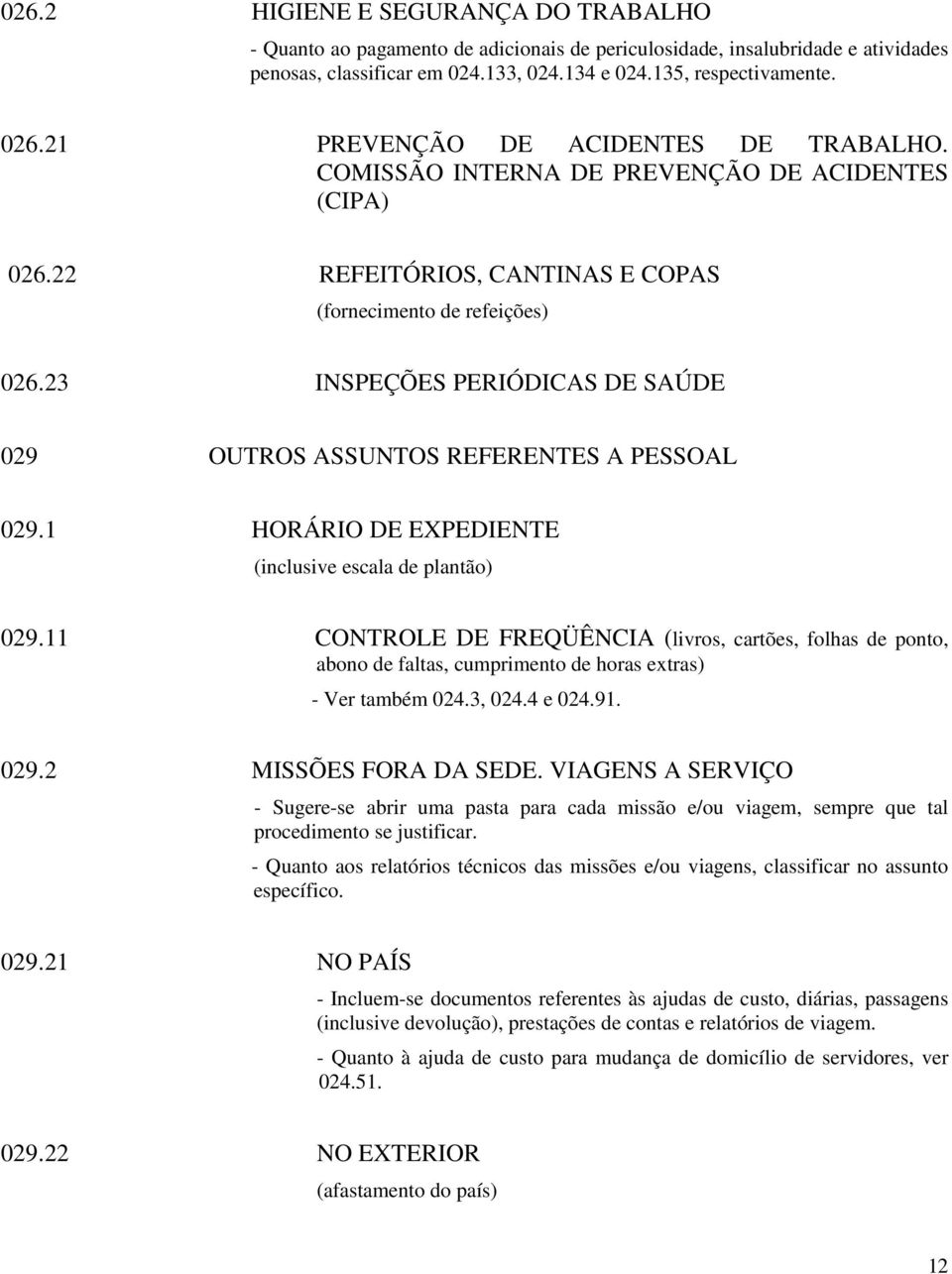 026.2 HIGIENE E SEGURANÇA DO TRABALHO

- Quanto ao pagamento de adicionais de periculosidade, insalubridade e atividades penosas, classificar em 024.133, 024.134 e 024.135, respectivamente.

026.21 PREVENÇÃO DE ACIDENTES DE TRABALHO. COMISSÃO INTERNA DE PREVENÇÃO DE ACIDENTES (CIPA)

026.22 REFEITÓRIOS, CANTINAS E COPAS

(fornecimento de refeições)

026.23 INSPEÇÕES PERIÓDICAS DE SAÚDE

029 OUTROS ASSUNTOS REFERENTES A PESSOAL

029.1 HORÁRIO DE EXPEDIENTE

(inclusive escala de plantão)

029.11 CONTROLE DE FREQÜÊNCIA (livros, cartões, folhas de ponto, abono de faltas, cumprimento de horas extras)

- Ver também 024.3, 024.4 e 024.91.

029.2 MISSÕES FORA DA SEDE. VIAGENS A SERVIÇO

- Sugere-se abrir uma pasta para cada missão e/ou viagem, sempre que tal procedimento se justificar.

- Quanto aos relatórios técnicos das missões e/ou viagens, classificar no assunto específico.

029.21 NO PAÍS

- Incluem-se documentos referentes às ajudas de custo, diárias, passagens (inclusive devolução), prestações de contas e relatórios de viagem.

- Quanto à ajuda de custo para mudança de domicílio de servidores, ver 024.51.

029.22 NO EXTERIOR

(afastamento do país)

12